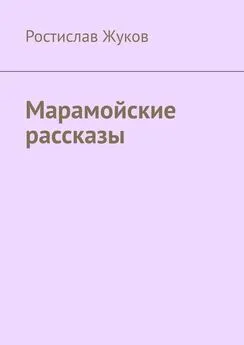 Ростислав Жуков

Марамойские рассказы